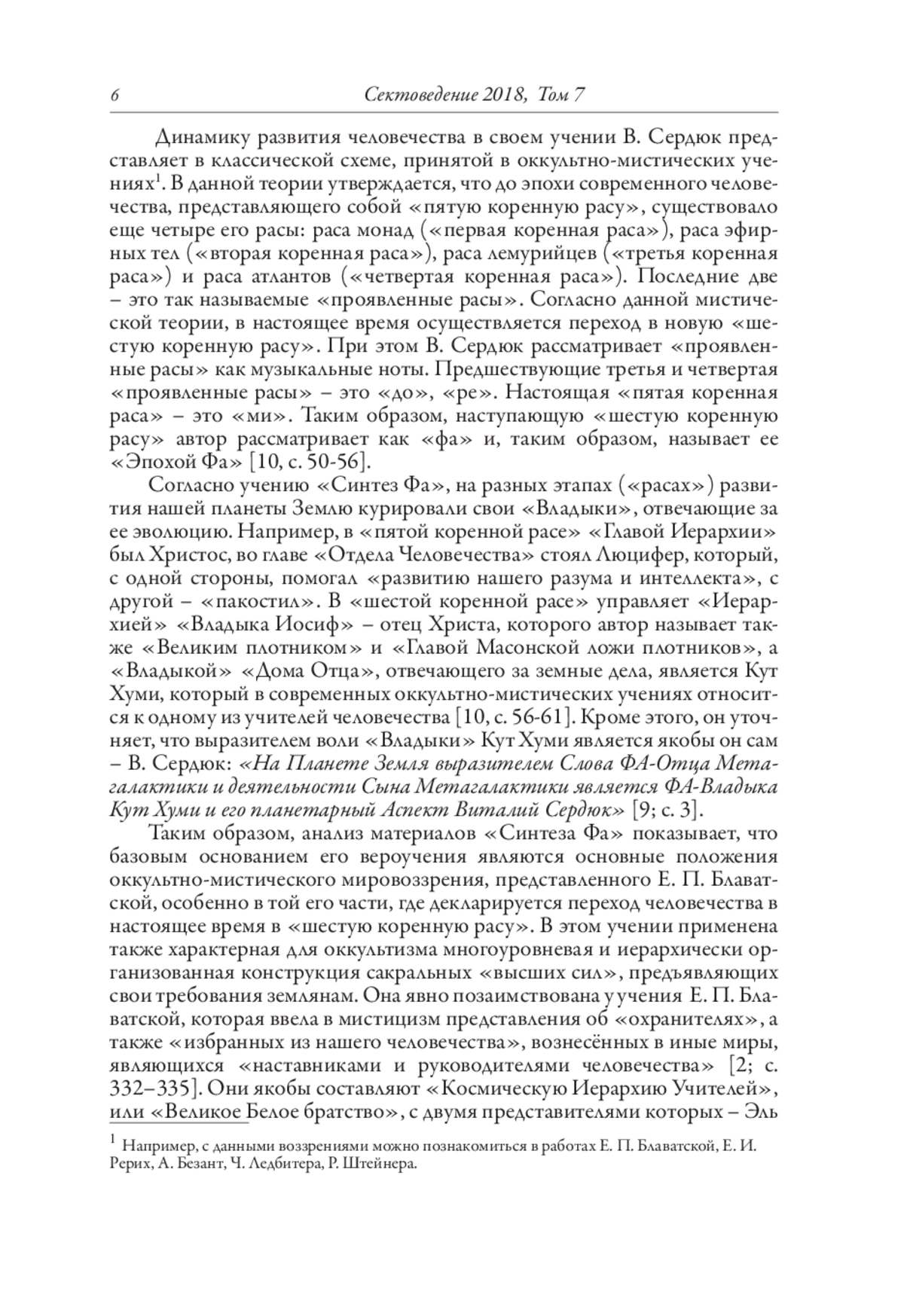 6 Сектоведение 2018, Том 7

Динамику развития человечества в своем учении В. Сердюк представляет в классической схеме, принятой в оккультно-мистических учениях$^1$. В данной теории утверждается, что до эпохи современного человечества, представляющего собой «пятую коренную расу», существовало еще четыре его расы: раса монад («первая коренная раса»), раса эфирных тел («вторая коренная раса»), раса лемурийцев («третья коренная раса») и раса атлантов («четвертая коренная раса»). Последние две – это так называемые «проявленные расы». Согласно данной мистической теории, в настоящее время осуществляется переход в новую «шестую коренную расу». При этом В. Сердюк рассматривает «проявленные расы» как музыкальные ноты. Предшествующие третья и четвертая «проявленные расы» – это «до», «ре». Настоящая «пятая коренная раса» – это «ми». Таким образом, наступающую «шестую коренную расу» автор рассматривает как «фа» и, таким образом, называет ее «Эпохой Фа» [10, с. 50-56].

Согласно учению «Синтез Фа», на разных этапах («расах») развития нашей планеты Землю курировали свои «Владыки», отвечающие за ее эволюцию. Например, в «пятой коренной расе» «Главой Иерархии» был Христос, во главе «Отдела Человечества» стоял Люцифер, который, с одной стороны, помогал «развитию нашего разума и интеллекта», с другой – «пакостил». В «шестой коренной расе» управляет «Иерархией» «Владыка Иосиф» – отец Христа, которого автор называет также «Великим плотником» и «Главой Масонской ложи плотников», а «Владыкой» «Дома Отца», отвечающего за земные дела, является Кут Хуми, который в современных оккультно-мистических учениях относится к одному из учителей человечества [10, с. 56-61]. Кроме этого, он уточняет, что выразителем воли «Владыки» Кут Хуми является якобы он сам – В. Сердюк: «На Планете Земля выразителем Слова ФА-Отца Метагалактики и деятельности Сына Метагалактики является ФА-Владыка Кут Хуми и его планетарный Аспект Виталий Сердюк» [9; с. 3].

Таким образом, анализ материалов «Синтеза Фа» показывает, что базовым основанием его вероучения являются основные положения оккультно-мистического мировоззрения, представленного Е. П. Блаватской, особенно в той его части, где декларируется переход человечества в настоящее время в «шестую коренную расу». В этом учении применена также характерная для оккультизма многоуровневая и иерархически организованная конструкция сакральных «высших сил», предъявляющих свои требования землянам. Она явно позаимствована у учения Е. П. Блаватской, которая ввела в мистицизм представления об «охранителях», а также «избранных из нашего человечества», вознесённых в иные миры, являющихся «наставниками и руководителями человечества» [2; с. 332–335]. Они якобы составляют «Космическую Иерархию Учителей», или «Великое Белое братство», с двумя представителями которых – Эль

$^1$ Например, с данными воззрениями можно познакомиться в работах Е. П. Блаватской, Е. И. Рерих, А. Безант, Ч. Ледбитера, Р. Штейнера.